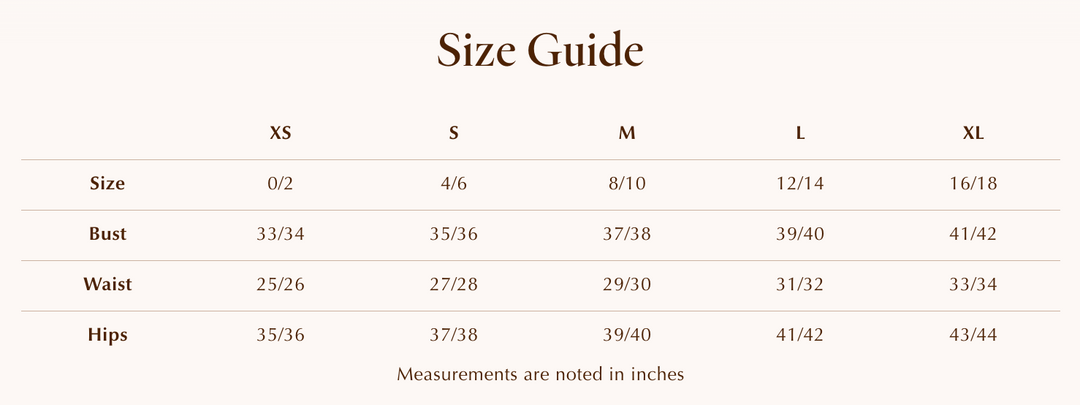 Size Guide

|  | XS | S | M | L | XL |
|---|---|---|---|---|---|
| Size | 0/2 | 4/6 | 8/10 | 12/14 | 16/18 |
| Bust | 33/34 | 35/36 | 37/38 | 39/40 | 41/42 |
| Waist | 25/26 | 27/28 | 29/30 | 31/32 | 33/34 |
| Hips | 35/36 | 37/38 | 39/40 | 41/42 | 43/44 |

Measurements are noted in inches